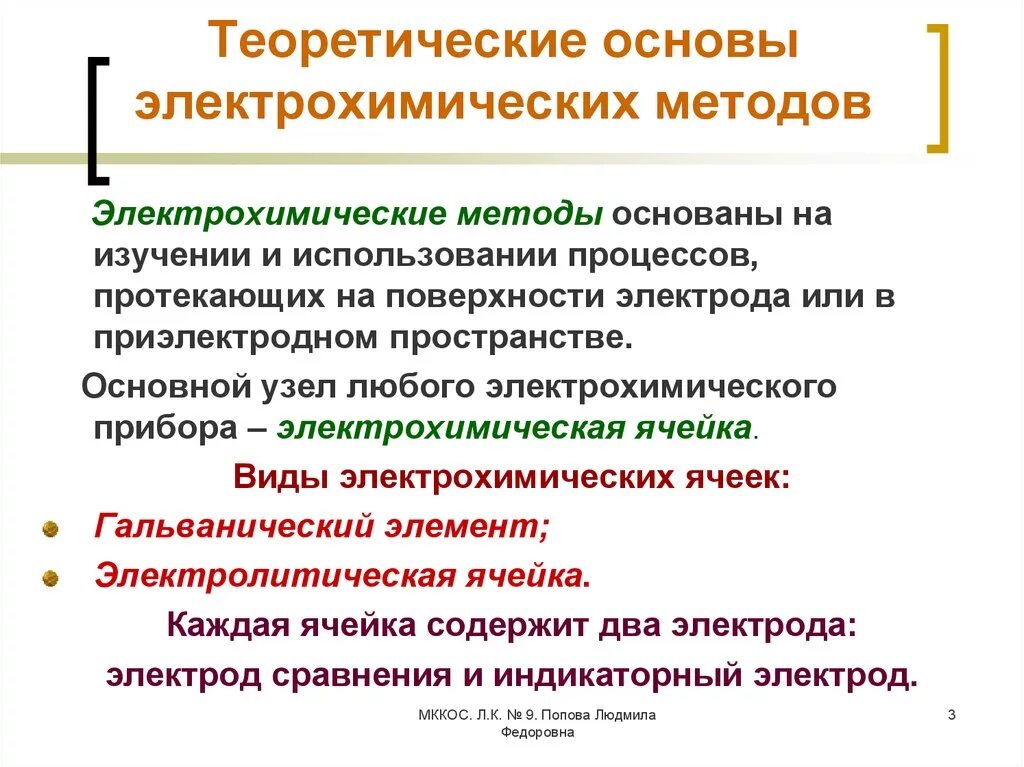 Теоретические основы электрохимических методов

Электрохимические методы основаны на изучении и использовании процессов, протекающих на поверхности электрода или в приэлектродном пространстве.

Основной узел любого электрохимического прибора – электрохимическая ячейка.

Виды электрохимических ячеек:

Гальванический элемент;

Электролитическая ячейка.

Каждая ячейка содержит два электрода:

электрод сравнения и индикаторный электрод.

МККОС. Л.К. № 9. Попова Людмила Федоровна

3